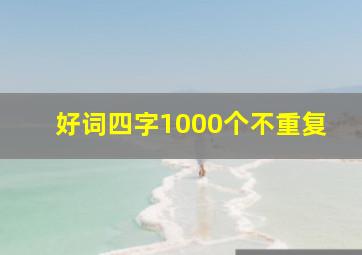 好词四字1000个不重复